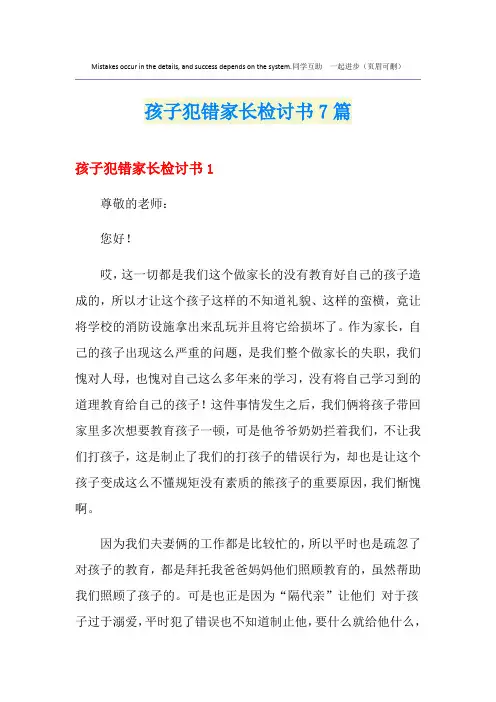 Mistakes occur in the details, and success depends on the system.同学互助 一起进步（页眉可删）

孩子犯错家长检讨书7篇

孩子犯错家长检讨书1

尊敬的老师：

您好！

哎，这一切都是我们这个做家长的没有教育好自己的孩子造成的，所以才让这个孩子这样的不知道礼貌、这样的蛮横，竟让将学校的消防设施拿出来乱玩并且将它给损坏了。作为家长，自己的孩子出现这么严重的问题，是我们整个做家长的失职，我们愧对人母，也愧对自己这么多年来的学习，没有将自己学习到的道理教育给自己的孩子！这件事情发生之后，我们俩将孩子带回家里多次想要教育孩子一顿，可是他爷爷奶奶拦着我们，不让我们打孩子，这是制止了我们的打孩子的错误行为，却也是让这个孩子变成这么不懂规矩没有素质的熊孩子的重要原因，我们惭愧啊。

因为我们夫妻俩的工作都是比较忙的，所以平时也是疏忽了对孩子的教育，都是拜托我爸爸妈妈他们照顾教育的，虽然帮助我们照顾了孩子的。可是也正是因为“隔代亲”让他们 对于孩子过于溺爱，平时犯了错误也不知道制止他，要什么就给他什么，